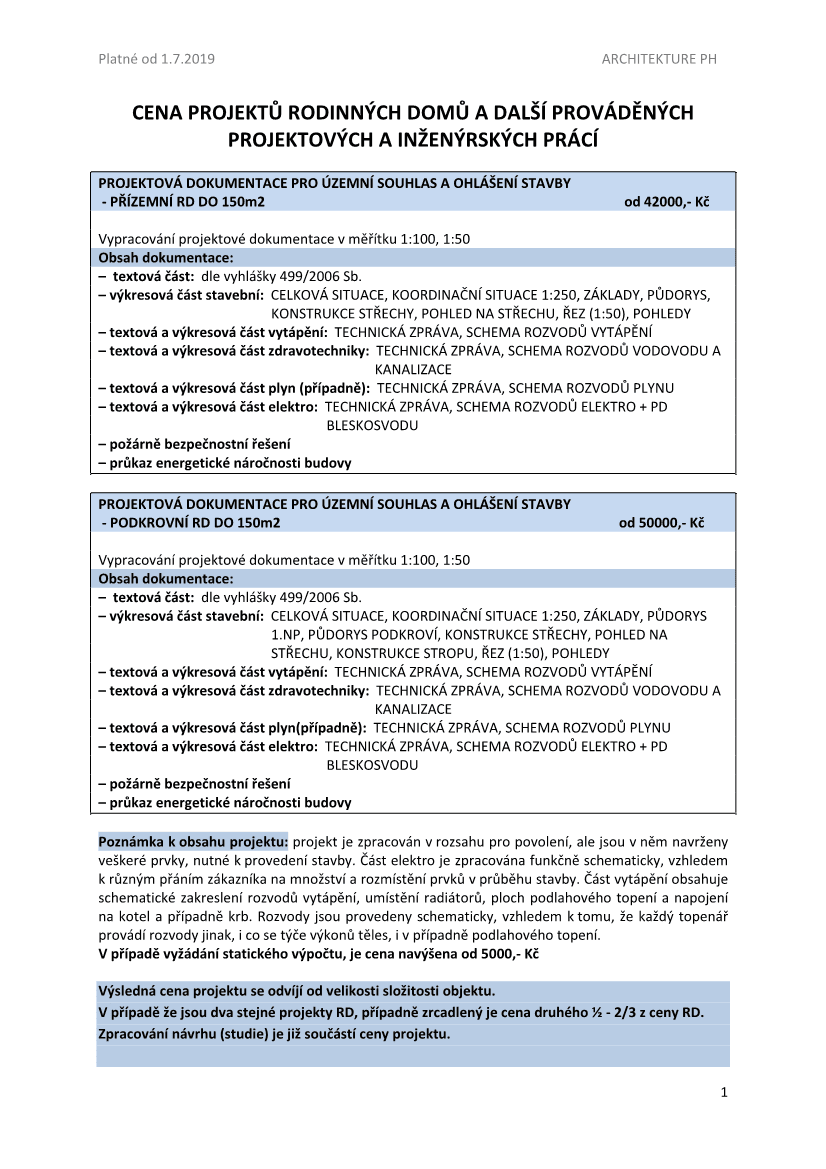 Platné od 1.7.2019 ARCHITEKTURE PH

CENA PROJEKTŮ RODINNÝCH DOMŮ A DALŠÍ PROVÁDĚNÝCH PROJEKTOVÝCH A INŽENÝRSKÝCH PRÁCÍ

PROJEKTOVÁ DOKUMENTACE PRO ÚZEMNÍ SOUHLAS A OHLÁŠENÍ STAVBY
- PŘÍZEMNÍ RD DO 150m2 od 42000,- Kč

Vypracování projektové dokumentace v měřítku 1:100, 1:50
Obsah dokumentace:
– textová část: dle vyhlášky 499/2006 Sb.
– výkresová část stavební: CELKOVÁ SITUACE, KOORDINAČNÍ SITUACE 1:250, ZÁKLADY, PŮDORYS, KONSTRUKCE STŘECHY, POHLED NA STŘECHU, ŘEZ (1:50), POHLEDY
– textová a výkresová část vytápění: TECHNICKÁ ZPRÁVA, SCHEMA ROZVODŮ VYTÁPĚNÍ
– textová a výkresová část zdravotechniky: TECHNICKÁ ZPRÁVA, SCHEMA ROZVODŮ VODOVODU A KANALIZACE
– textová a výkresová část plyn (případně): TECHNICKÁ ZPRÁVA, SCHEMA ROZVODŮ PLYNU
– textová a výkresová část elektro: TECHNICKÁ ZPRÁVA, SCHEMA ROZVODŮ ELEKTRO + PD BLESKOSVODU
– požárně bezpečnostní řešení
– průkaz energetické náročnosti budovy

PROJEKTOVÁ DOKUMENTACE PRO ÚZEMNÍ SOUHLAS A OHLÁŠENÍ STAVBY
- PODKROVNÍ RD DO 150m2 od 50000,- Kč

Vypracování projektové dokumentace v měřítku 1:100, 1:50
Obsah dokumentace:
– textová část: dle vyhlášky 499/2006 Sb.
– výkresová část stavební: CELKOVÁ SITUACE, KOORDINAČNÍ SITUACE 1:250, ZÁKLADY, PŮDORYS 1.NP, PŮDORYS PODKROVÍ, KONSTRUKCE STŘECHY, POHLED NA STŘECHU, KONSTRUKCE STROPU, ŘEZ (1:50), POHLEDY
– textová a výkresová část vytápění: TECHNICKÁ ZPRÁVA, SCHEMA ROZVODŮ VYTÁPĚNÍ
– textová a výkresová část zdravotechniky: TECHNICKÁ ZPRÁVA, SCHEMA ROZVODŮ VODOVODU A KANALIZACE
– textová a výkresová část plyn(případně): TECHNICKÁ ZPRÁVA, SCHEMA ROZVODŮ PLYNU
– textová a výkresová část elektro: TECHNICKÁ ZPRÁVA, SCHEMA ROZVODŮ ELEKTRO + PD BLESKOSVODU
– požárně bezpečnostní řešení
– průkaz energetické náročnosti budovy

Poznámka k obsahu projektu: projekt je zpracován v rozsahu pro povolení, ale jsou v něm navrženy veškeré prvky, nutné k provedení stavby. Část elektro je zpracována funkčně schematicky, vzhledem k různým přáním zákazníka na množství a rozmístění prvků v průběhu stavby. Část vytápění obsahuje schematické zakreslení rozvodů vytápění, umístění radiátorů, ploch podlahového topení a napojení na kotel a případně krb. Rozvody jsou provedeny schematicky, vzhledem k tomu, že každý topenář provádí rozvody jinak, i co se týče výkonů těles, i v případně podlahového topení.
V případě vyžádání statického výpočtu, je cena navýšena od 5000,- Kč

Výsledná cena projektu se odvíjí od velikosti složitosti objektu.
V případě že jsou dva stejné projekty RD, případně zrcadlený je cena druhého ½ - 2/3 z ceny RD.
Zpracování návrhu (studie) je již součástí ceny projektu.

1